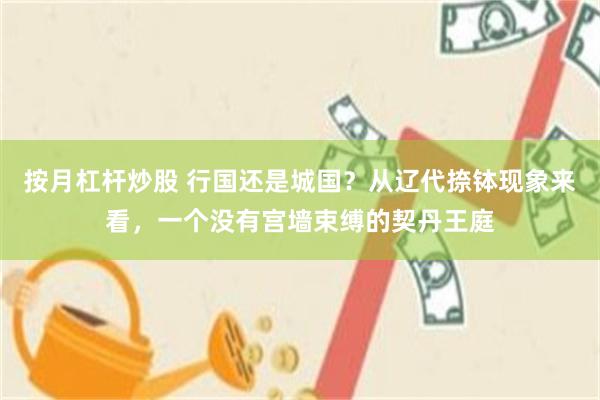 按月杠杆炒股 行国还是城国？从辽代捺钵现象来看，一个没有宫墙束缚的契丹王庭